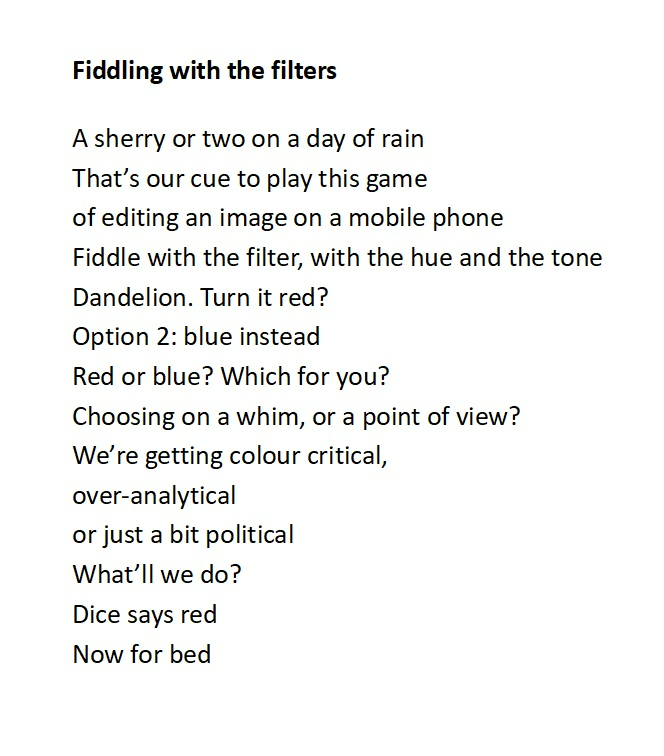 Fiddling with the filters

A sherry or two on a day of rain
That's our cue to play this game
of editing an image on a mobile phone
Fiddle with the filter, with the hue and the tone
Dandelion. Turn it red?
Option 2: blue instead
Red or blue? Which for you?
Choosing on a whim, or a point of view?
We're getting colour critical,
over-analytical
or just a bit political
What'll we do?
Dice says red
Now for bed